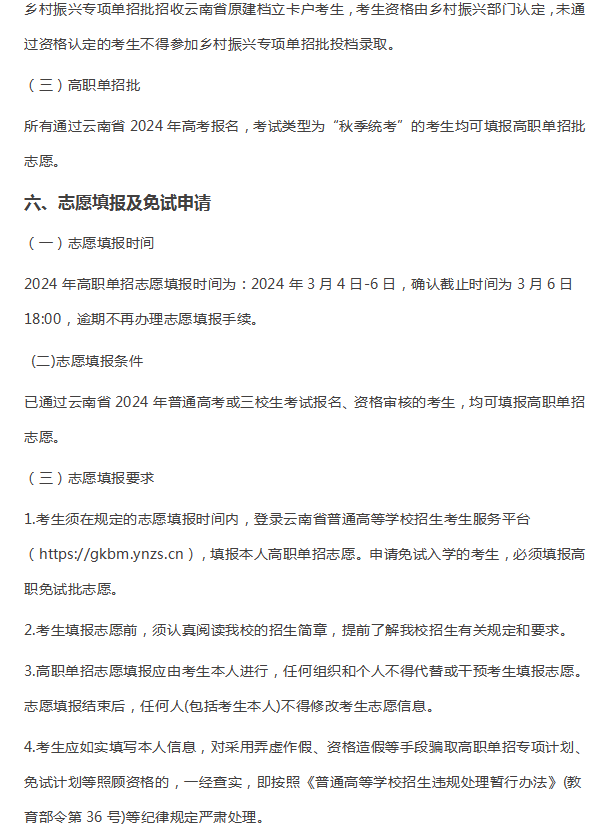 乡村振兴专项单招批招收云南省原建档立卡户考生，考生资格由乡村振兴部门认定，未通过资格认定的考生不得参加乡村振兴专项单招批投档录取。

（三）高职单招批

所有通过云南省 2024 年高考报名，考试类型为“秋季统考”的考生均可填报高职单招批志愿。

六、志愿填报及免试申请

（一）志愿填报时间

2024 年高职单招志愿填报时间为：2024 年 3 月 4 日-6 日，确认截止时间为 3 月 6 日 18:00，逾期不再办理志愿填报手续。

(二)志愿填报条件

已通过云南省 2024 年普通高考或三校生考试报名、资格审核的考生，均可填报高职单招志愿。

（三）志愿填报要求

1.考生须在规定的志愿填报时间内，登录云南省普通高等学校招生考生服务平台（https://gkbm.ynzs.cn），填报本人高职单招志愿。申请免试入学的考生，必须填报高职免试批志愿。

2.考生填报志愿前，须认真阅读我校的招生简章，提前了解我校招生有关规定和要求。

3.高职单招志愿填报应由考生本人进行，任何组织和个人不得代替或干预考生填报志愿。志愿填报结束后，任何人(包括考生本人)不得修改考生志愿信息。

4.考生应如实填写本人信息，对采用弄虚作假、资格造假等手段骗取高职单招专项计划、免试计划等照顾资格的，一经查实，即按照《普通高等学校招生违规处理暂行办法》(教育部令第 36 号)等纪律规定严肃处理。